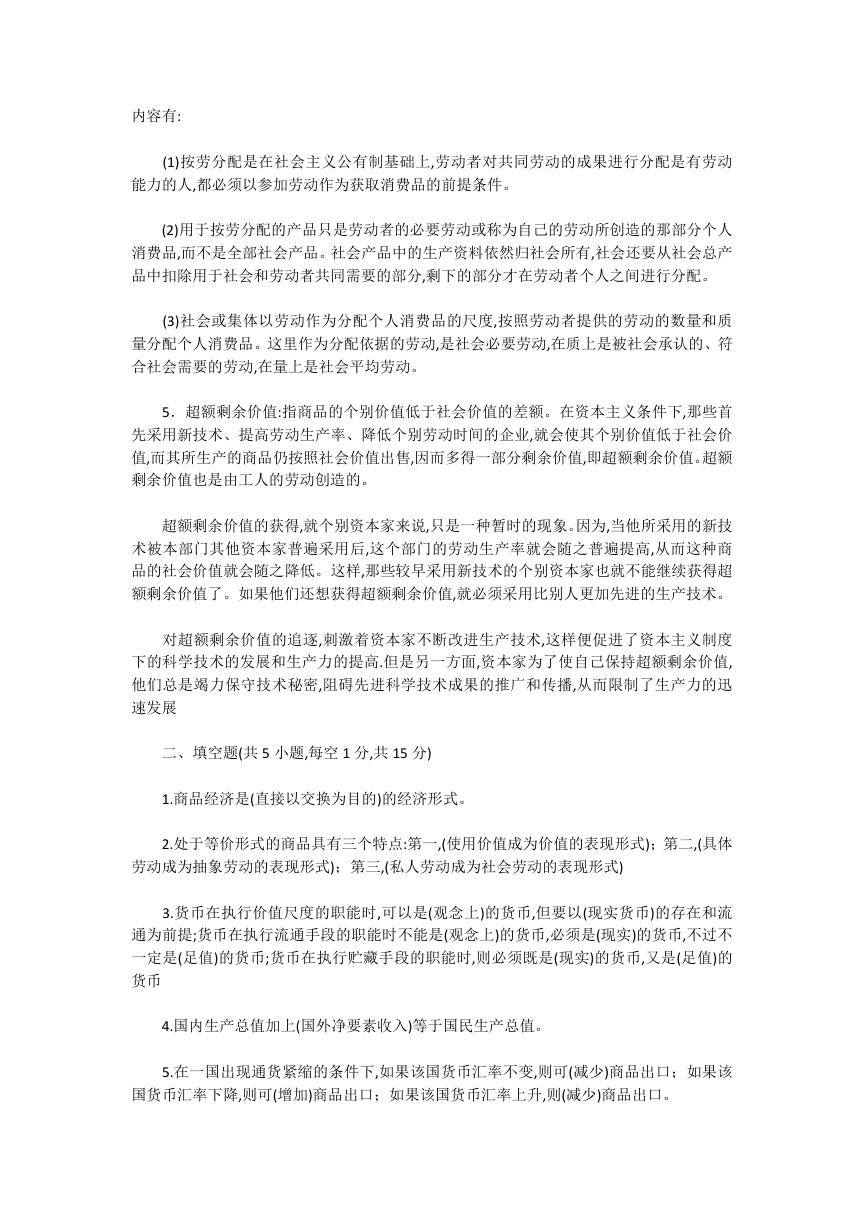 内容有:

(1)按劳分配是在社会主义公有制基础上,劳动者对共同劳动的成果进行分配是有劳动能力的人,都必须以参加劳动作为获取消费品的前提条件。

(2)用于按劳分配的产品只是劳动者的必要劳动或称为自己的劳动所创造的那部分个人消费品,而不是全部社会产品。社会产品中的生产资料依然归社会所有,社会还要从社会总产品中扣除用于社会和劳动者共同需要的部分,剩下的部分才在劳动者个人之间进行分配。

(3)社会或集体以劳动作为分配个人消费品的尺度,按照劳动者提供的劳动的数量和质量分配个人消费品。这里作为分配依据的劳动,是社会必要劳动,在质上是被社会承认的、符合社会需要的劳动,在量上是社会平均劳动。

5．超额剩余价值:指商品的个别价值低于社会价值的差额。在资本主义条件下,那些首先采用新技术、提高劳动生产率、降低个别劳动时间的企业,就会使其个别价值低于社会价值,而其所生产的商品仍按照社会价值出售,因而多得一部分剩余价值,即超额剩余价值。超额剩余价值也是由工人的劳动创造的。

超额剩余价值的获得,就个别资本家来说,只是一种暂时的现象。因为,当他所采用的新技术被本部门其他资本家普遍采用后,这个部门的劳动生产率就会随之普遍提高,从而这种商品的社会价值就会随之降低。这样,那些较早采用新技术的个别资本家也就不能继续获得超额剩余价值了。如果他们还想获得超额剩余价值,就必须采用比别人更加先进的生产技术。

对超额剩余价值的追逐,刺激着资本家不断改进生产技术,这样便促进了资本主义制度下的科学技术的发展和生产力的提高.但是另一方面,资本家为了使自己保持超额剩余价值,他们总是竭力保守技术秘密,阻碍先进科学技术成果的推广和传播,从而限制了生产力的迅速发展

二、填空题(共 5 小题,每空 1 分,共 15 分)

1.商品经济是(直接以交换为目的)的经济形式。

2.处于等价形式的商品具有三个特点:第一,(使用价值成为价值的表现形式)；第二,(具体劳动成为抽象劳动的表现形式)；第三,(私人劳动成为社会劳动的表现形式)

3.货币在执行价值尺度的职能时,可以是(观念上)的货币,但要以(现实货币)的存在和流通为前提;货币在执行流通手段的职能时不能是(观念上)的货币,必须是(现实)的货币,不过不一定是(足值)的货币;货币在执行贮藏手段的职能时,则必须既是(现实)的货币,又是(足值)的货币

4.国内生产总值加上(国外净要素收入)等于国民生产总值。

5.在一国出现通货紧缩的条件下,如果该国货币汇率不变,则可(减少)商品出口；如果该国货币汇率下降,则可(增加)商品出口；如果该国货币汇率上升,则(减少)商品出口。